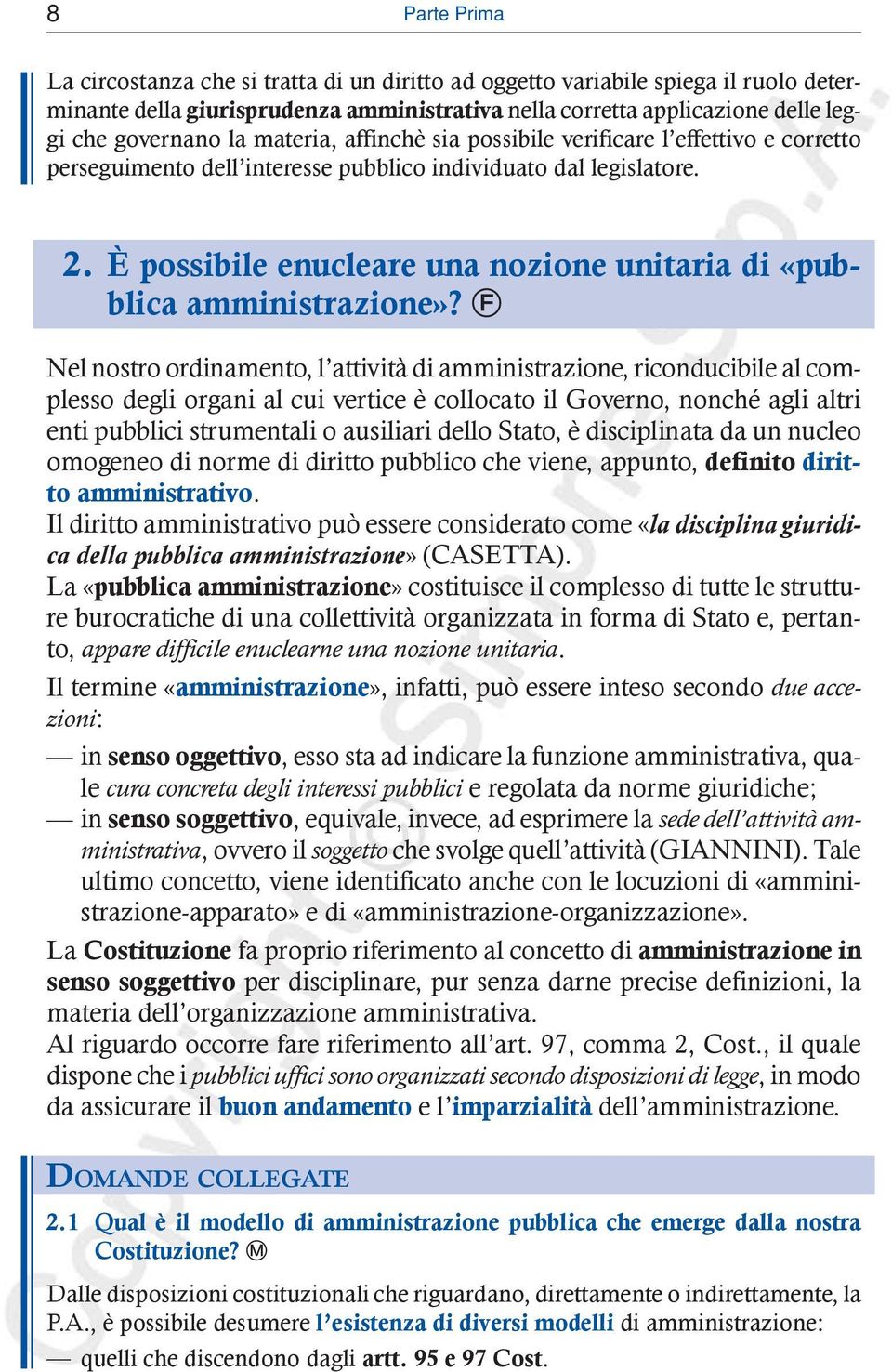 8 Parte Prima

La circostanza che si tratta di un diritto ad oggetto variabile spiega il ruolo determinante della giurisprudenza amministrativa nella corretta applicazione delle leggi che governano la materia, affinchè sia possibile verificare l'effettivo e corretto perseguimento dell'interesse pubblico individuato dal legislatore.

2. È possibile enucleare una nozione unitaria di «pubblica amministrazione»? Ⓕ

Nel nostro ordinamento, l'attività di amministrazione, riconducibile al complesso degli organi al cui vertice è collocato il Governo, nonché agli altri enti pubblici strumentali o ausiliari dello Stato, è disciplinata da un nucleo omogeneo di norme di diritto pubblico che viene, appunto, definito diritto amministrativo.
Il diritto amministrativo può essere considerato come «la disciplina giuridica della pubblica amministrazione» (CASETTA).
La «pubblica amministrazione» costituisce il complesso di tutte le strutture burocratiche di una collettività organizzata in forma di Stato e, pertanto, appare difficile enuclearne una nozione unitaria.
Il termine «amministrazione», infatti, può essere inteso secondo due accezioni:
— in senso oggettivo, esso sta ad indicare la funzione amministrativa, quale cura concreta degli interessi pubblici e regolata da norme giuridiche;
— in senso soggettivo, equivale, invece, ad esprimere la sede dell'attività amministrativa, ovvero il soggetto che svolge quell'attività (GIANNINI). Tale ultimo concetto, viene identificato anche con le locuzioni di «amministrazione-apparato» e di «amministrazione-organizzazione».
La Costituzione fa proprio riferimento al concetto di amministrazione in senso soggettivo per disciplinare, pur senza darne precise definizioni, la materia dell'organizzazione amministrativa.
Al riguardo occorre fare riferimento all'art. 97, comma 2, Cost., il quale dispone che i pubblici uffici sono organizzati secondo disposizioni di legge, in modo da assicurare il buon andamento e l'imparzialità dell'amministrazione.

DOMANDE COLLEGATE

2.1 Qual è il modello di amministrazione pubblica che emerge dalla nostra Costituzione? Ⓜ

Dalle disposizioni costituzionali che riguardano, direttamente o indirettamente, la P.A., è possibile desumere l'esistenza di diversi modelli di amministrazione:
— quelli che discendono dagli artt. 95 e 97 Cost.